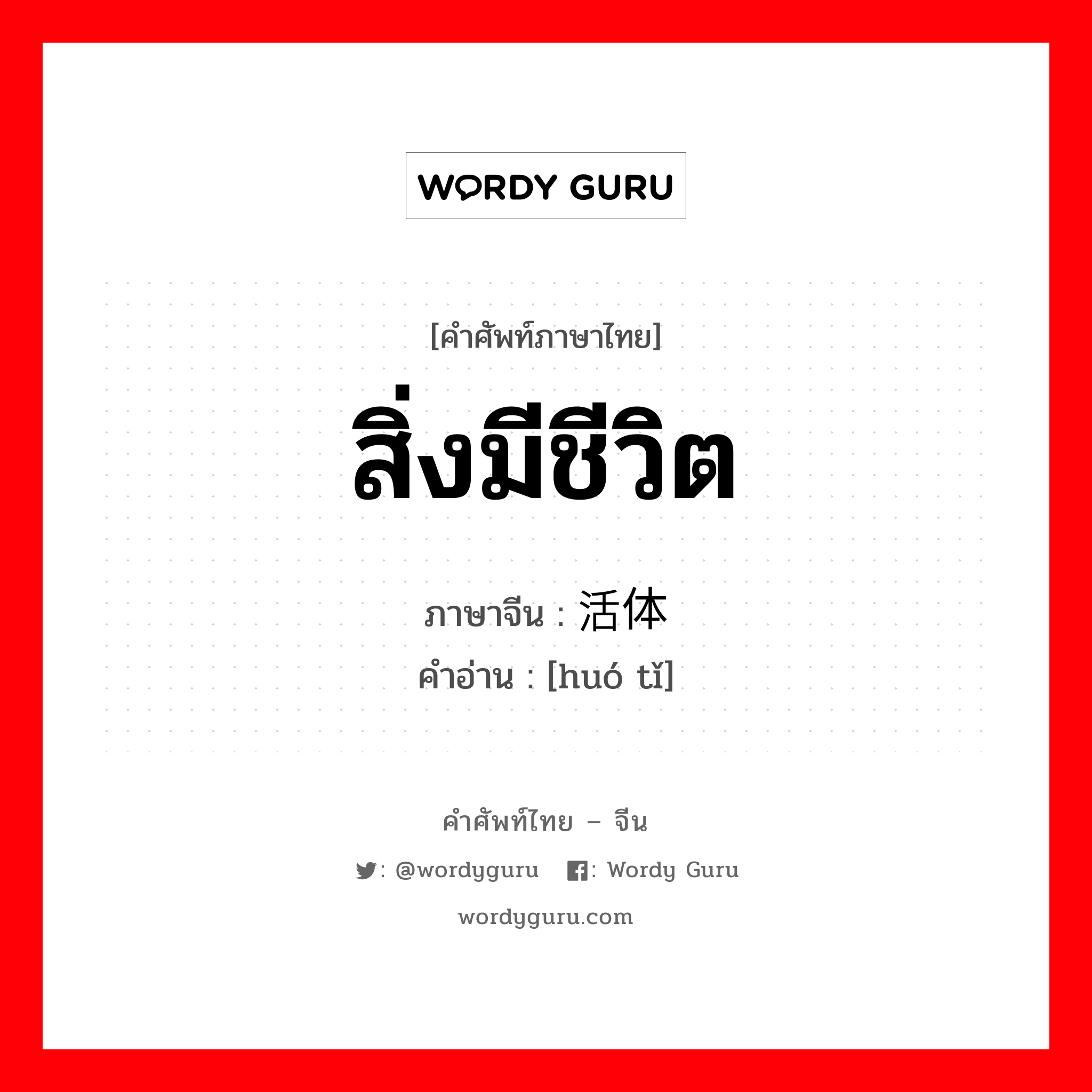 WORDY GURU

[คำศัพท์ภาษาไทย]

สิ่งมีชีวิต

ภาษาจีน : 活体

คำอ่าน : [huó tǐ]

คำศัพท์ไทย – จีน

: @wordyguru : Wordy Guru

wordyguru.com